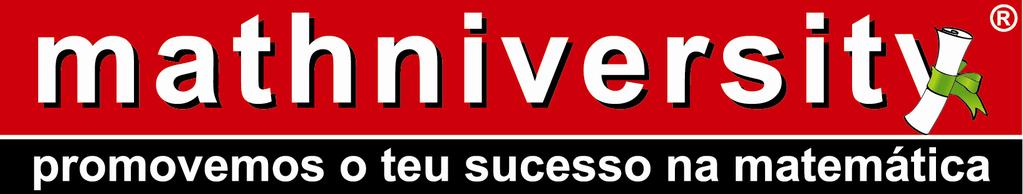 mathniversity®

promovemos o teu sucesso na matemática